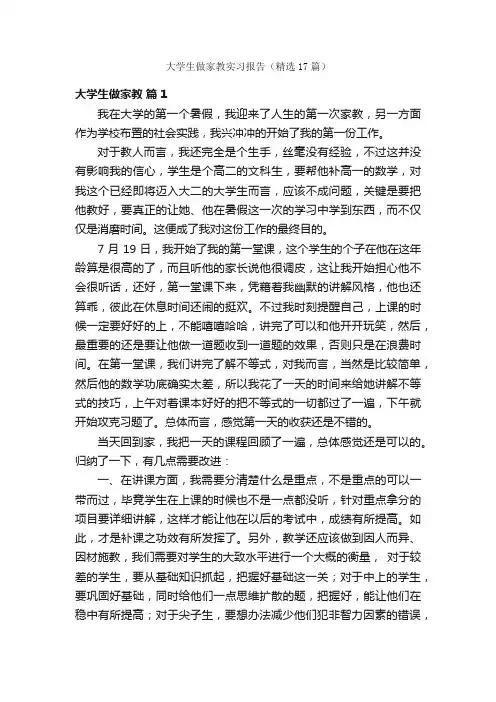 大学生做家教实习报告（精选17篇）

大学生做家教 篇1

我在大学的第一个暑假，我迎来了人生的第一次家教，另一方面作为学校布置的社会实践，我兴冲冲的开始了我的第一份工作。

对于教人而言，我还完全是个生手，丝毫没有经验，不过这并没有影响我的信心，学生是个高二的文科生，要帮他补高一的数学，对我这个已经即将迈入大二的大学生而言，应该不成问题，关键是要把他教好，要真正的让她、他在暑假这一次的学习中学到东西，而不仅仅是消磨时间。这便成了我对这份工作的最终目的。

7月19日，我开始了我的第一堂课，这个学生的个子在他在这年龄算是很高的了，而且听他的家长说他很调皮，这让我开始担心他不会很听话，还好，第一堂课下来，凭藉着我幽默的讲解风格，他也还算乖，彼此在休息时间还闹的挺欢。不过我时刻提醒自己，上课的时候一定要好好的上，不能嘻嘻哈哈，讲完了可以和他开开玩笑，然后，最重要的还是要让他做一道题收到一道题的效果，否则只是在浪费时间。在第一堂课，我们讲完了解不等式，对我而言，当然是比较简单，然后他的数学功底确实太差，所以我花了一天的时间来给她讲解不等式的技巧，上午对着课本好好的把不等式的一切都过了一遍，下午就开始攻克习题了。总体而言，感觉第一天的收获还是不错的。

当天回到家，我把一天的课程回顾了一遍，总体感觉还是可以的。归纳了一下，有几点需要改进：

一、在讲课方面，我需要分清楚什么是重点，不是重点的可以一带而过，毕竟学生在上课的时候也不是一点都没听，针对重点拿分的项目要详细讲解，这样才能让他在以后的考试中，成绩有所提高。如此，才是补课之功效有所发挥了。另外，教学还应该做到因人而异、因材施教，我们需要对学生的大致水平进行一个大概的衡量，对于较差的学生，要从基础知识抓起，把握好基础这一关；对于中上的学生，要巩固好基础，同时给他们一点思维扩散的题，把握好，能让他们在稳中有所提高；对于尖子生，要想办法减少他们犯非智力因素的错误，